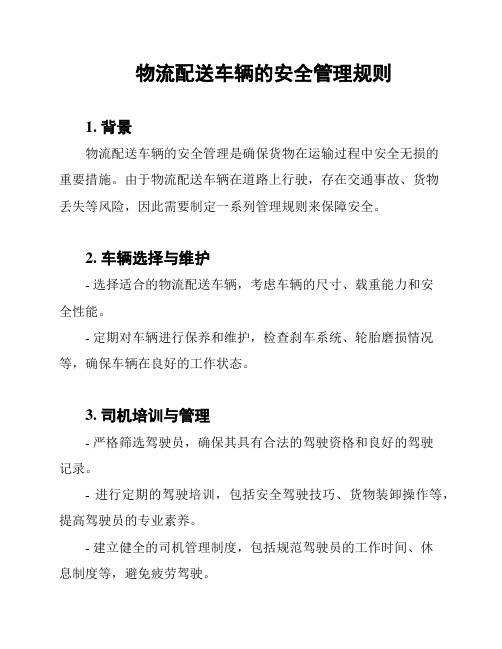 物流配送车辆的安全管理规则

1. 背景

物流配送车辆的安全管理是确保货物在运输过程中安全无损的重要措施。由于物流配送车辆在道路上行驶，存在交通事故、货物丢失等风险，因此需要制定一系列管理规则来保障安全。

2. 车辆选择与维护

- 选择适合的物流配送车辆，考虑车辆的尺寸、载重能力和安全性能。

- 定期对车辆进行保养和维护，检查刹车系统、轮胎磨损情况等，确保车辆在良好的工作状态。

3. 司机培训与管理

- 严格筛选驾驶员，确保其具有合法的驾驶资格和良好的驾驶记录。

- 进行定期的驾驶培训，包括安全驾驶技巧、货物装卸操作等，提高驾驶员的专业素养。

- 建立健全的司机管理制度，包括规范驾驶员的工作时间、休息制度等，避免疲劳驾驶。